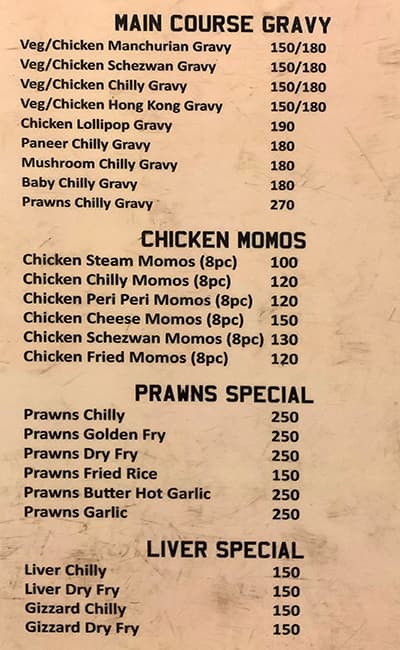 MAIN COURSE GRAVY

| | |
|---|---|
| Veg/Chicken Manchurian Gravy | 150/180 |
| Veg/Chicken Schezwan Gravy | 150/180 |
| Veg/Chicken Chilly Gravy | 150/180 |
| Veg/Chicken Hong Kong Gravy | 150/180 |
| Chicken Lollipop Gravy | 190 |
| Paneer Chilly Gravy | 180 |
| Mushroom Chilly Gravy | 180 |
| Baby Chilly Gravy | 180 |
| Prawns Chilly Gravy | 270 |

CHICKEN MOMOS

| | |
|---|---|
| Chicken Steam Momos (8pc) | 100 |
| Chicken Chilly Momos (8pc) | 120 |
| Chicken Peri Peri Momos (8pc) | 120 |
| Chicken Cheese Momos (8pc) | 150 |
| Chicken Schezwan Momos (8pc) | 130 |
| Chicken Fried Momos (8pc) | 120 |

PRAWNS SPECIAL

| | |
|---|---|
| Prawns Chilly | 250 |
| Prawns Golden Fry | 250 |
| Prawns Dry Fry | 250 |
| Prawns Fried Rice | 150 |
| Prawns Butter Hot Garlic | 250 |
| Prawns Garlic | 250 |

LIVER SPECIAL

| | |
|---|---|
| Liver Chilly | 150 |
| Liver Dry Fry | 150 |
| Gizzard Chilly | 150 |
| Gizzard Dry Fry | 150 |